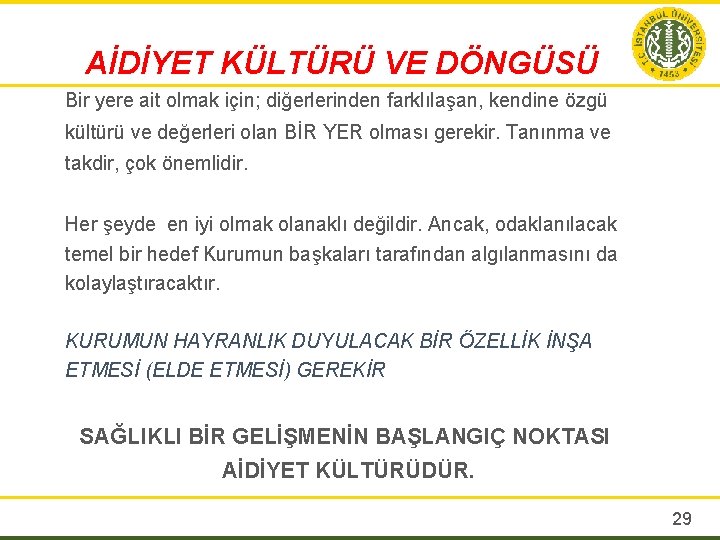 AİDİYET KÜLTÜRÜ VE DÖNGÜSÜ

T.C. İSTANBUL ÜNİVERSİTESİ 1453

Bir yere ait olmak için; diğerlerinden farklılaşan, kendine özgü kültürü ve değerleri olan BİR YER olması gerekir. Tanınma ve takdir, çok önemlidir.

Her şeyde en iyi olmak olanaklı değildir. Ancak, odaklanılacak temel bir hedef Kurumun başkaları tarafından algılanmasını da kolaylaştıracaktır.

KURUMUN HAYRANLIK DUYULACAK BİR ÖZELLİK İNŞA ETMESİ (ELDE ETMESİ) GEREKİR

SAĞLIKLI BİR GELİŞMENİN BAŞLANGIÇ NOKTASI AİDİYET KÜLTÜRÜDÜR.

29